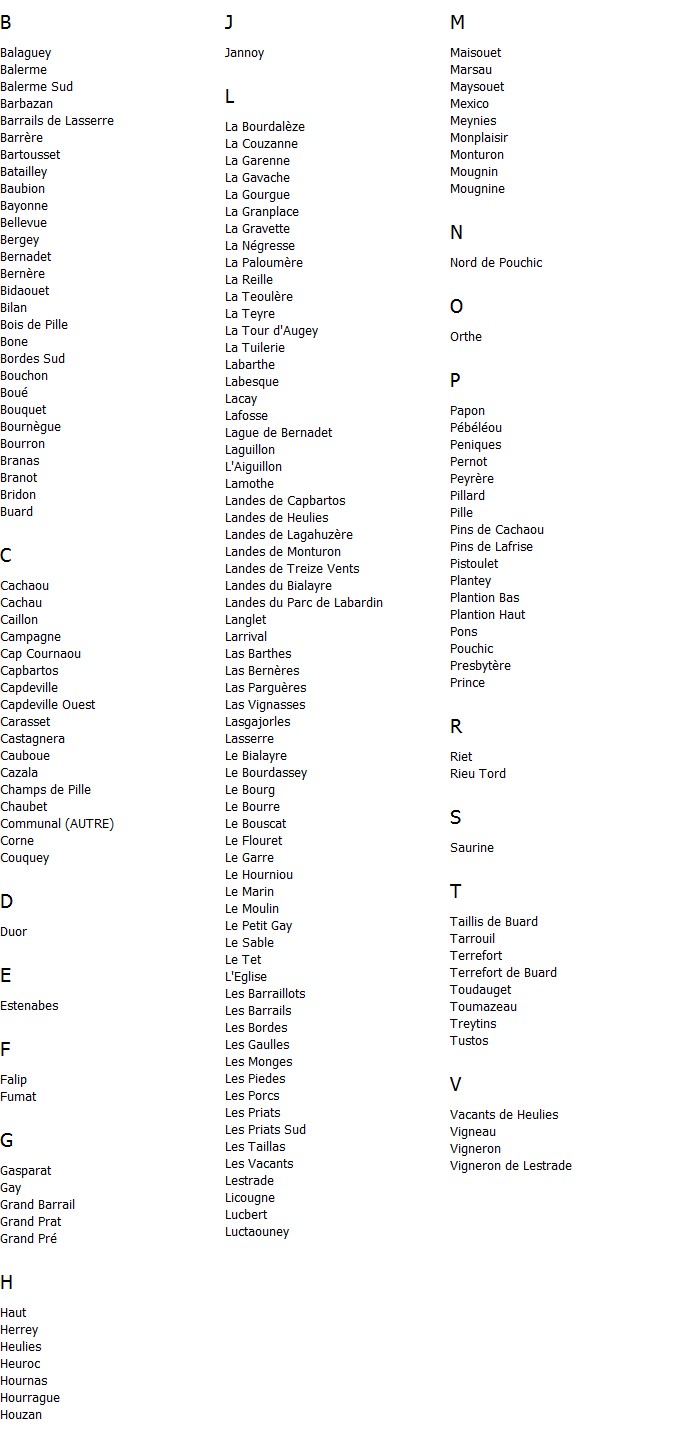 B

Balaguey
Balerme
Balerme Sud
Barbazan
Barrails de Lasserre
Barrère
Bartousset
Batailley
Baubion
Bayonne
Bellevue
Bergey
Bernadet
Bernère
Bidaouet
Bilan
Bois de Pille
Bone
Bordes Sud
Bouchon
Boué
Bouquet
Bournègue
Bourron
Branas
Branot
Bridon
Buard

C

Cachaou
Cachau
Caillon
Campagne
Cap Cournaou
Capbartos
Capdeville
Capdeville Ouest
Carasset
Castagnera
Cauboue
Cazala
Champs de Pille
Chaubet
Communal (AUTRE)
Corne
Couquey

D

Duor

E

Estenabes

F

Falip
Fumat

G

Gasparat
Gay
Grand Barrail
Grand Prat
Grand Pré

H

Haut
Herrey
Heulies
Heuroc
Hournas
Hourrague
Houzan

J

Jannoy

L

La Bourdalèze
La Couzanne
La Garenne
La Gavache
La Gourgue
La Granplace
La Gravette
La Négresse
La Paloumère
La Reille
La Teoulère
La Teyre
La Tour d'Augey
La Tuilerie
Labarthe
Labesque
Lacay
Lafosse
Lague de Bernadet
Laguillon
L'Aiguillon
Lamothe
Landes de Capbartos
Landes de Heulies
Landes de Lagahuzère
Landes de Monturon
Landes de Treize Vents
Landes du Bialayre
Landes du Parc de Labardin
Langlet
Larrival
Las Barthes
Las Bernères
Las Parguères
Las Vignasses
Lasgajorles
Lasserre
Le Bialayre
Le Bourdassey
Le Bourg
Le Bourre
Le Bouscat
Le Flouret
Le Garre
Le Hourniou
Le Marin
Le Moulin
Le Petit Gay
Le Sable
Le Tet
L'Eglise
Les Barraillots
Les Barrails
Les Bordes
Les Gaulles
Les Monges
Les Piedes
Les Porcs
Les Priats
Les Priats Sud
Les Taillas
Les Vacants
Lestrade
Licougne
Lucbert
Luctaouney

M

Maisouet
Marsau
Maysouet
Mexico
Meynies
Monplaisir
Monturon
Mougnin
Mougnine

N

Nord de Pouchic

O

Orthe

P

Papon
Pébéléou
Peniques
Pernot
Peyrère
Pillard
Pille
Pins de Cachaou
Pins de Lafrise
Pistoulet
Plantey
Plantion Bas
Plantion Haut
Pons
Pouchic
Presbytère
Prince

R

Riet
Rieu Tord

S

Saurine

T

Taillis de Buard
Tarrouil
Terrefort
Terrefort de Buard
Toudauget
Toumazeau
Treytins
Tustos

V

Vacants de Heulies
Vigneau
Vigneron
Vigneron de Lestrade